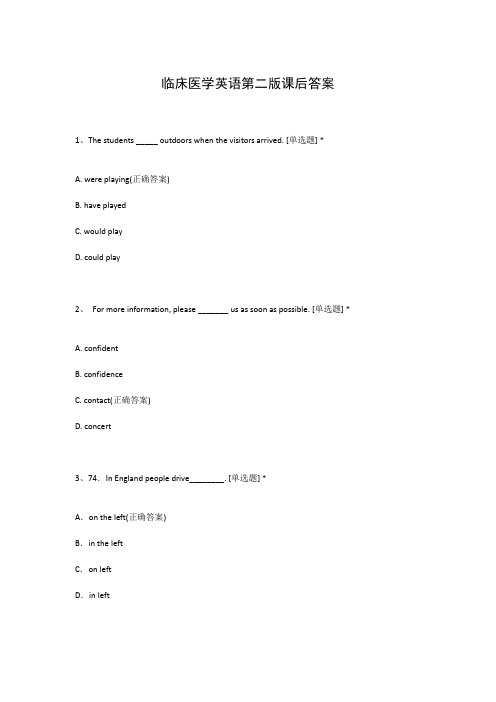 临床医学英语第二版课后答案

1、The students _____ outdoors when the visitors arrived. [单选题] *

A. were playing(正确答案)

B. have played

C. would play

D. could play

2、 For more information, please _______ us as soon as possible. [单选题] *

A. confident

B. confidence

C. contact(正确答案)

D. concert

3、74. In England people drive________. [单选题] *

A. on the left(正确答案)

B. in the left

C. on left

D. in left